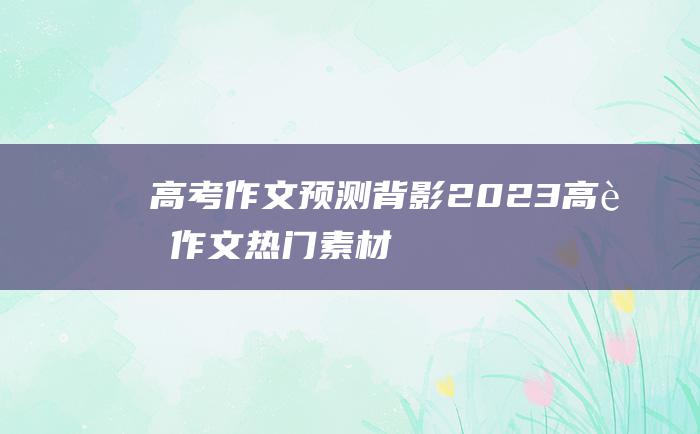 高考作文预测背影2023高è
 作文热门素材